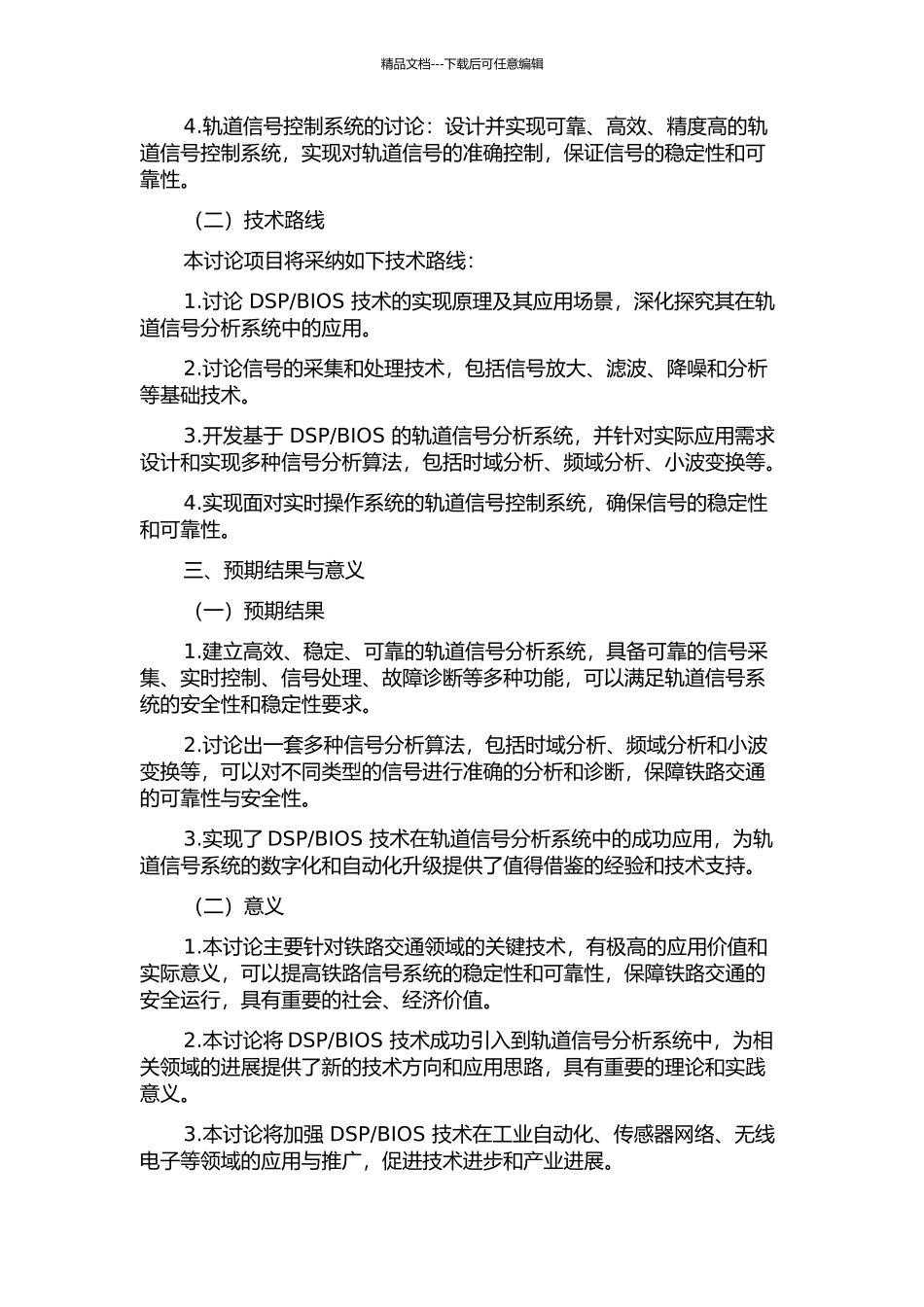 精品文档---下载后可任意编辑

4.轨道信号控制系统的讨论：设计并实现可靠、高效、精度高的轨道信号控制系统，实现对轨道信号的准确控制，保证信号的稳定性和可靠性。

（二）技术路线

本讨论项目将采纳如下技术路线：

1.讨论 DSP/BIOS 技术的实现原理及其应用场景，深化探究其在轨道信号分析系统中的应用。

2.讨论信号的采集和处理技术，包括信号放大、滤波、降噪和分析等基础技术。

3.开发基于 DSP/BIOS 的轨道信号分析系统，并针对实际应用需求设计和实现多种信号分析算法，包括时域分析、频域分析、小波变换等。

4.实现面对实时操作系统的轨道信号控制系统，确保信号的稳定性和可靠性。

三、预期结果与意义

（一）预期结果

1.建立高效、稳定、可靠的轨道信号分析系统，具备可靠的信号采集、实时控制、信号处理、故障诊断等多种功能，可以满足轨道信号系统的安全性和稳定性要求。

2.讨论出一套多种信号分析算法，包括时域分析、频域分析和小波变换等，可以对不同类型的信号进行准确的分析和诊断，保障铁路交通的可靠性与安全性。

3.实现了 DSP/BIOS 技术在轨道信号分析系统中的成功应用，为轨道信号系统的数字化和自动化升级提供了值得借鉴的经验和技术支持。

（二）意义

1.本讨论主要针对铁路交通领域的关键技术，有极高的应用价值和实际意义，可以提高铁路信号系统的稳定性和可靠性，保障铁路交通的安全运行，具有重要的社会、经济价值。

2.本讨论将 DSP/BIOS 技术成功引入到轨道信号分析系统中，为相关领域的进展提供了新的技术方向和应用思路，具有重要的理论和实践意义。

3.本讨论将加强 DSP/BIOS 技术在工业自动化、传感器网络、无线电子等领域的应用与推广，促进技术进步和产业进展。